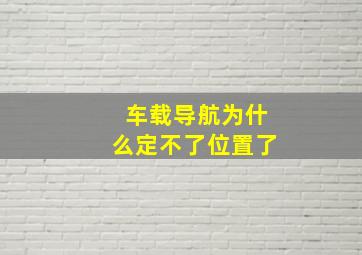 车载导航为什么定不了位置了